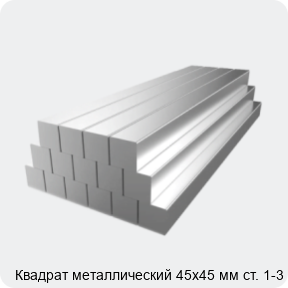 Квадрат металлический 45х45 мм ст. 1-3